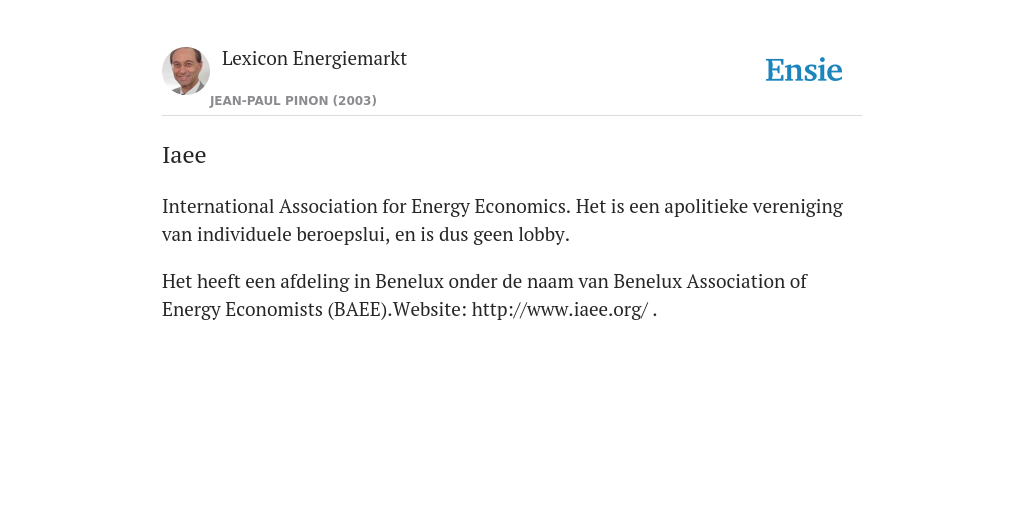 Lexicon Energiemarkt
JEAN-PAUL PINON (2003)

Ensie

Iaee

International Association for Energy Economics. Het is een apolitieke vereniging van individuele beroepslui, en is dus geen lobby.

Het heeft een afdeling in Benelux onder de naam van Benelux Association of Energy Economists (BAEE).Website: http://www.iaee.org/ .